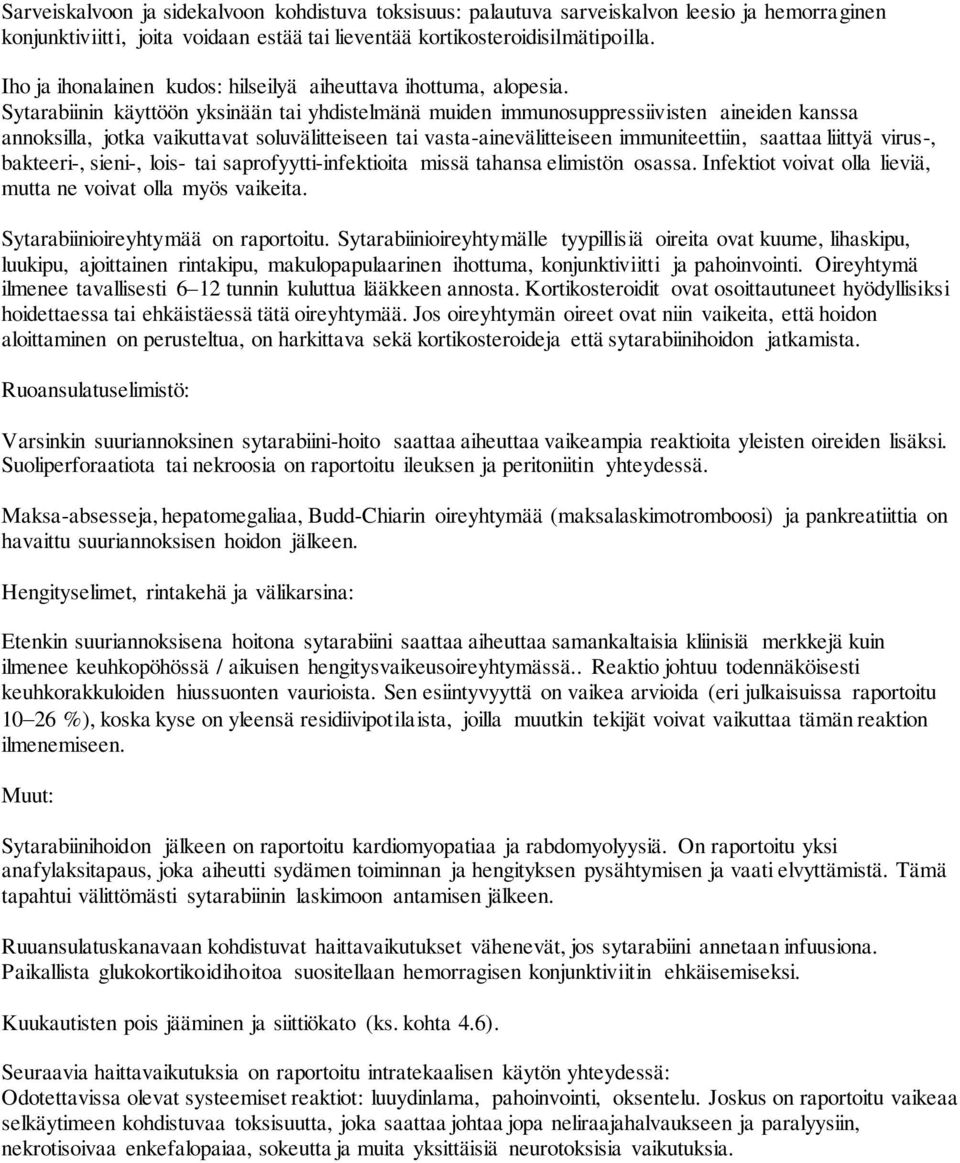 Sarveiskalvoon ja sidekalvoon kohdistuva toksisuus: palautuva sarveiskalvon leesio ja hemorraginen konjunktiviitti, joita voidaan estää tai lieventää kortikosteroidisilmätipoilla.

Iho ja ihonalainen kudos: hilseilyä aiheuttava ihottuma, alopesia.
Sytarabiinin käyttöön yksinään tai yhdistelmänä muiden immunosuppressiivisten aineiden kanssa annoksilla, jotka vaikuttavat soluvälitteiseen tai vasta-ainevälitteiseen immuniteettiin, saattaa liittyä virus-, bakteeri-, sieni-, lois- tai saprofyytti-infektioita missä tahansa elimistön osassa. Infektiot voivat olla lieviä, mutta ne voivat olla myös vaikeita.

Sytarabiinioireyhtymää on raportoitu. Sytarabiinioireyhtymälle tyypillisiä oireita ovat kuume, lihaskipu, luukipu, ajoittainen rintakipu, makulopapulaarinen ihottuma, konjunktiviitti ja pahoinvointi. Oireyhtymä ilmenee tavallisesti 6–12 tunnin kuluttua lääkkeen annosta. Kortikosteroidit ovat osoittautuneet hyödyllisiksi hoidettaessa tai ehkäistäessä tätä oireyhtymää. Jos oireyhtymän oireet ovat niin vaikeita, että hoidon aloittaminen on perusteltua, on harkittava sekä kortikosteroideja että sytarabiinihoidon jatkamista.

Ruoansulatuselimistö:

Varsinkin suuriannoksinen sytarabiini-hoito saattaa aiheuttaa vaikeampia reaktioita yleisten oireiden lisäksi. Suoliperforaatiota tai nekroosia on raportoitu ileuksen ja peritoniitin yhteydessä.

Maksa-absesseja, hepatomegaliaa, Budd-Chiarin oireyhtymää (maksalaskimotromboosi) ja pankreatiittia on havaittu suuriannoksisen hoidon jälkeen.

Hengityselimet, rintakehä ja välikarsina:

Etenkin suuriannoksisena hoitona sytarabiini saattaa aiheuttaa samankaltaisia kliinisiä merkkejä kuin ilmenee keuhkopöhössä / aikuisen hengitysvaikeusoireyhtymässä.. Reaktio johtuu todennäköisesti keuhkorakkuloiden hiussuonten vaurioista. Sen esiintyvyyttä on vaikea arvioida (eri julkaisuissa raportoitu 10–26 %), koska kyse on yleensä residiivipotilaista, joilla muutkin tekijät voivat vaikuttaa tämän reaktion ilmenemiseen.

Muut:

Sytarabiinihoidon jälkeen on raportoitu kardiomyopatiaa ja rabdomyolyysiä. On raportoitu yksi anafylaksitapaus, joka aiheutti sydämen toiminnan ja hengityksen pysähtymisen ja vaati elvyttämistä. Tämä tapahtui välittömästi sytarabiinin laskimoon antamisen jälkeen.

Ruuansulatuskanavaan kohdistuvat haittavaikutukset vähenevät, jos sytarabiini annetaan infuusiona. Paikallista glukokortikoidihoitoa suositellaan hemorragisen konjunktiviitin ehkäisemiseksi.

Kuukautisten pois jääminen ja siittiökato (ks. kohta 4.6).

Seuraavia haittavaikutuksia on raportoitu intratekaalisen käytön yhteydessä:
Odotettavissa olevat systeemiset reaktiot: luuydinlama, pahoinvointi, oksentelu. Joskus on raportoitu vaikeaa selkäytimeen kohdistuvaa toksisuutta, joka saattaa johtaa jopa neliraajahalvaukseen ja paralyysiin, nekrotisoivaa enkefalopaiaa, sokeutta ja muita yksittäisiä neurotoksisia vaikutuksia.